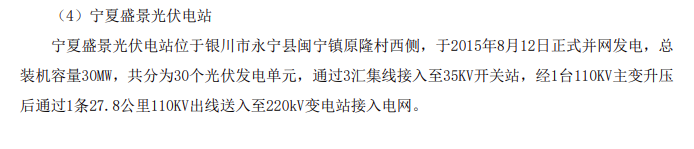 （4）宁夏盛景光伏电站

宁夏盛景光伏电站位于银川市永宁县闽宁镇原隆村西侧，于2015年8月12日正式并网发电，总装机容量30MW，共分为30个光伏发电单元，通过3汇集线接入至35KV开关站，经1台110KV主变升压后通过1条27.8公里110KV出线送入至220kV变电站接入电网。